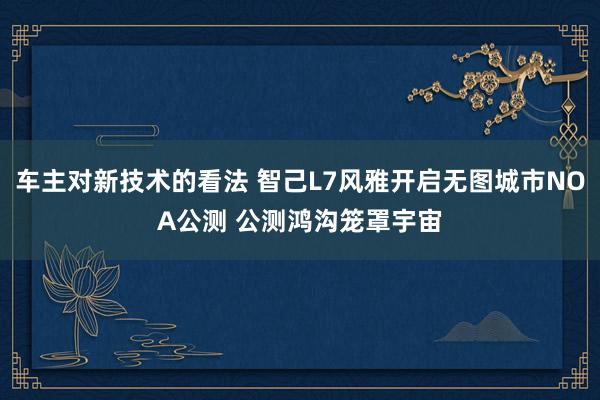 车主对新技术的看法 智己L7风雅开启无图城市NOA公测 公测鸿沟笼罩宇宙